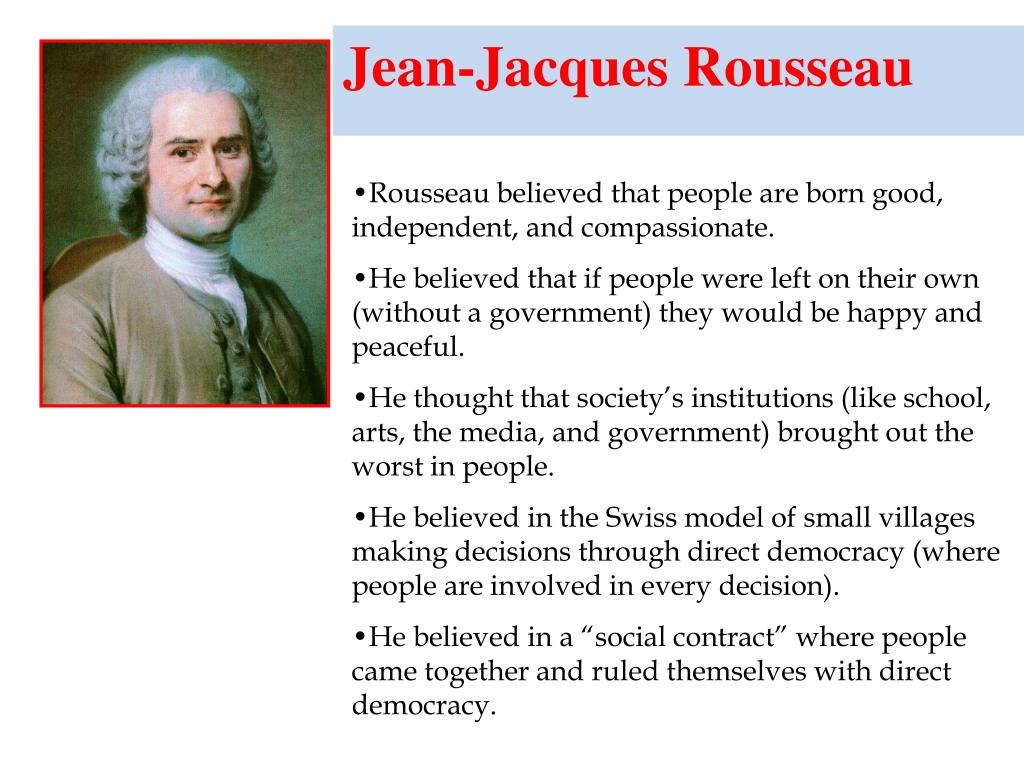 Jean-Jacques Rousseau

•Rousseau believed that people are born good, independent, and compassionate.

•He believed that if people were left on their own (without a government) they would be happy and peaceful.

•He thought that society’s institutions (like school, arts, the media, and government) brought out the worst in people.

•He believed in the Swiss model of small villages making decisions through direct democracy (where people are involved in every decision).

•He believed in a “social contract” where people came together and ruled themselves with direct democracy.